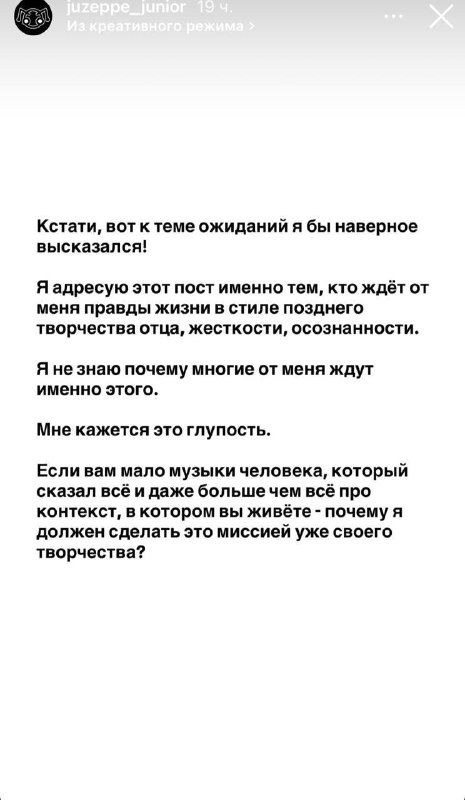 juzeppe_junior 19 ч.
Из креативного режима >

Кстати, вот к теме ожиданий я бы наверное высказался!

Я адресую этот пост именно тем, кто ждёт от меня правды жизни в стиле позднего творчества отца, жесткости, осознанности.

Я не знаю почему многие от меня ждут именно этого.

Мне кажется это глупость.

Если вам мало музыки человека, который сказал всё и даже больше чем всё про контекст, в котором вы живёте - почему я должен сделать это миссией уже своего творчества?